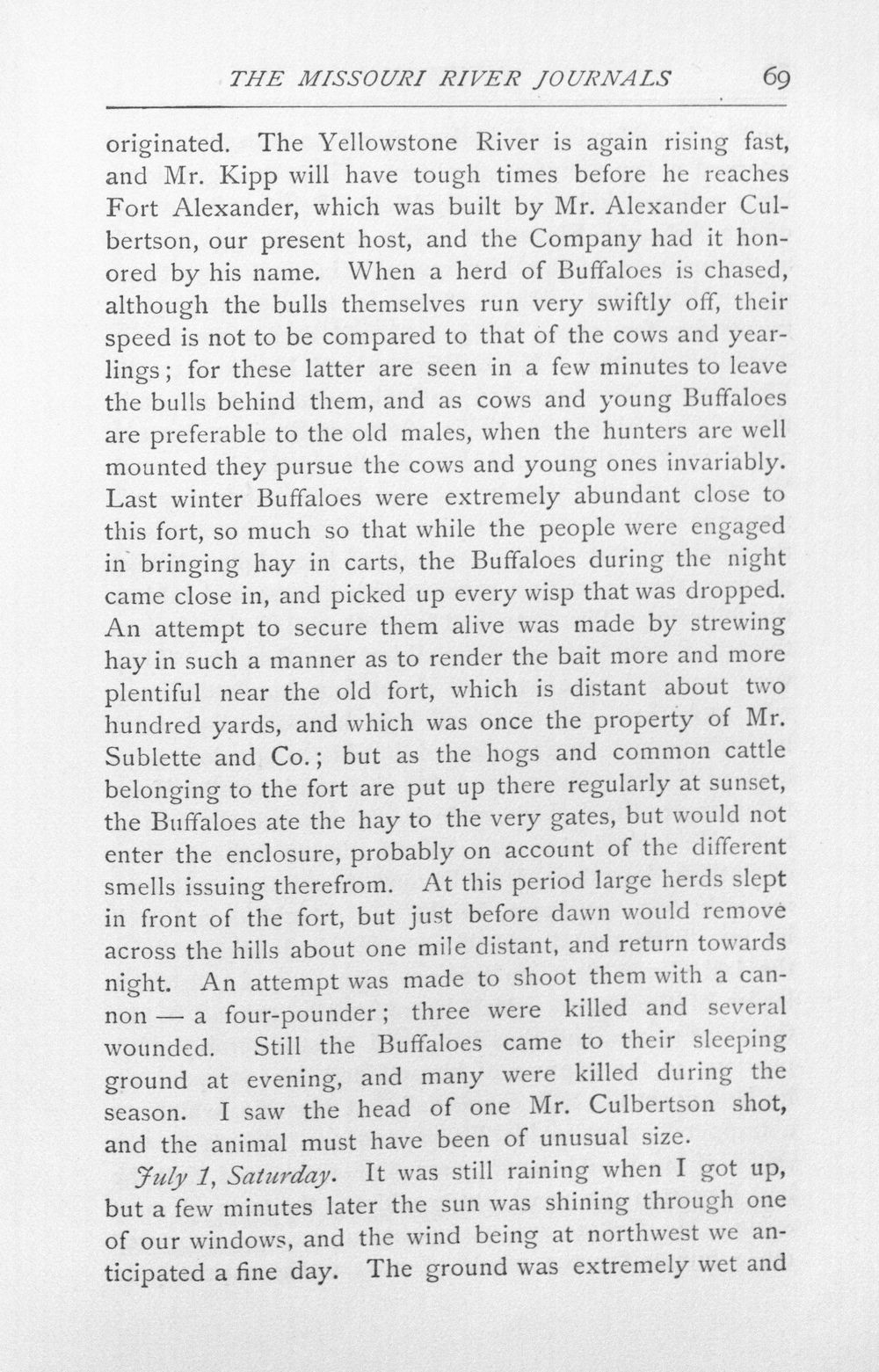 THE MISSOURI RIVER JOURNALS 69

originated. The Yellowstone River is again rising fast, and Mr. Kipp will have tough times before he reaches Fort Alexander, which was built by Mr. Alexander Culbertson, our present host, and the Company had it honored by his name. When a herd of Buffaloes is chased, although the bulls themselves run very swiftly off, their speed is not to be compared to that of the cows and yearlings; for these latter are seen in a few minutes to leave the bulls behind them, and as cows and young Buffaloes are preferable to the old males, when the hunters are well mounted they pursue the cows and young ones invariably. Last winter Buffaloes were extremely abundant close to this fort, so much so that while the people were engaged in bringing hay in carts, the Buffaloes during the night came close in, and picked up every wisp that was dropped. An attempt to secure them alive was made by strewing hay in such a manner as to render the bait more and more plentiful near the old fort, which is distant about two hundred yards, and which was once the property of Mr. Sublette and Co.; but as the hogs and common cattle belonging to the fort are put up there regularly at sunset, the Buffaloes ate the hay to the very gates, but would not enter the enclosure, probably on account of the different smells issuing therefrom. At this period large herds slept in front of the fort, but just before dawn would remove across the hills about one mile distant, and return towards night. An attempt was made to shoot them with a cannon — a four-pounder; three were killed and several wounded. Still the Buffaloes came to their sleeping ground at evening, and many were killed during the season. I saw the head of one Mr. Culbertson shot, and the animal must have been of unusual size.

July 1, Saturday. It was still raining when I got up, but a few minutes later the sun was shining through one of our windows, and the wind being at northwest we anticipated a fine day. The ground was extremely wet and